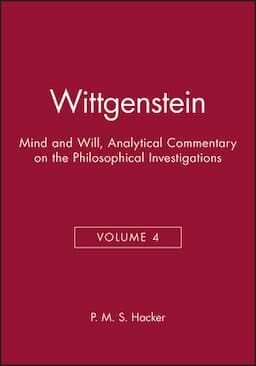 Wittgenstein

Mind and Will, Analytical Commentary on the Philosophical Investigations

VOLUME 4

P. M. S. Hacker